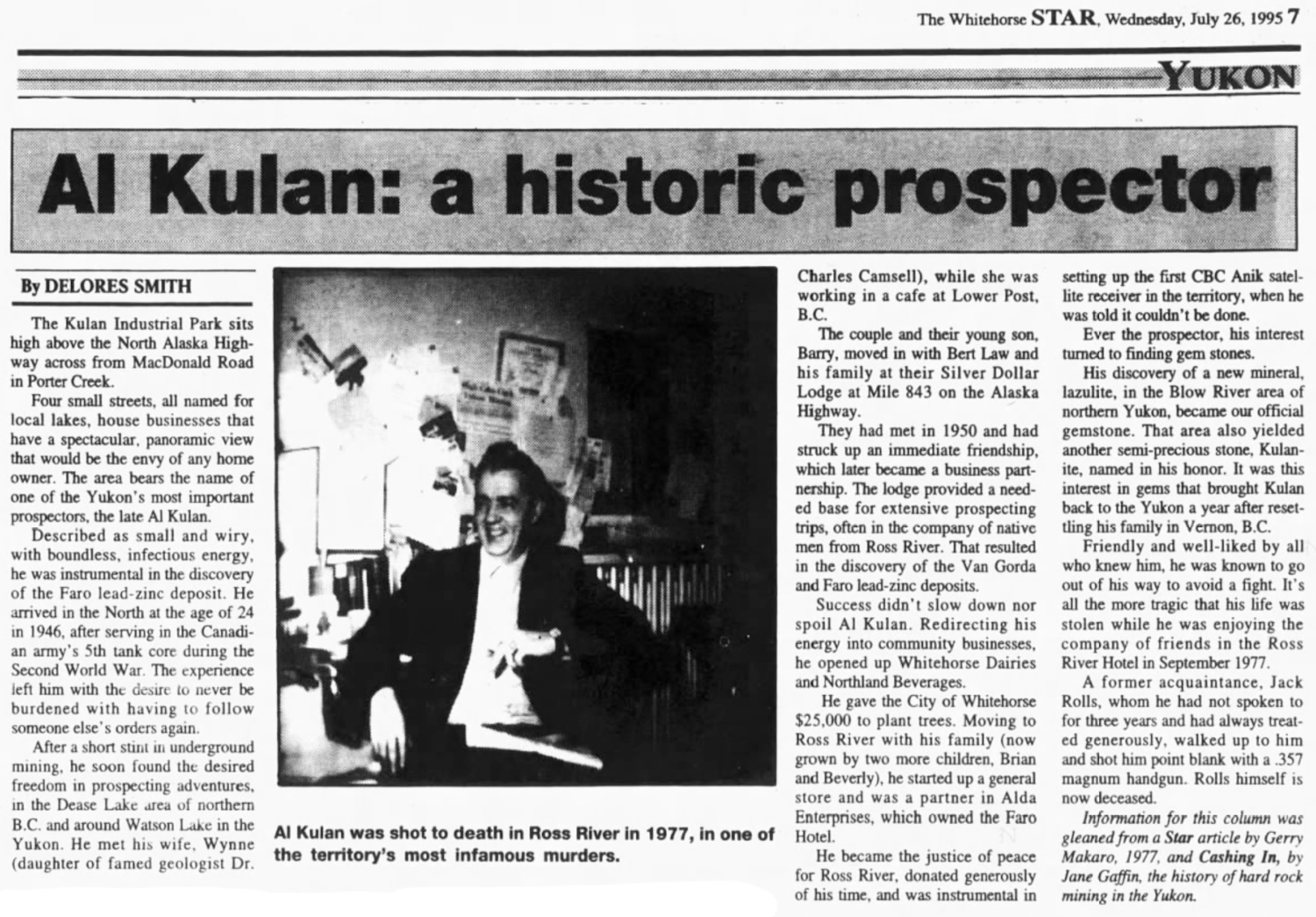 The Whitehorse STAR, Wednesday, July 26, 1995 7

YUKON

Al Kulan: a historic prospector

By DELORES SMITH

The Kulan Industrial Park sits high above the North Alaska Highway across from MacDonald Road in Porter Creek.

Four small streets, all named for local lakes, house businesses that have a spectacular, panoramic view that would be the envy of any home owner. The area bears the name of one of the Yukon's most important prospectors, the late Al Kulan.

Described as small and wiry, with boundless, infectious energy, he was instrumental in the discovery of the Faro lead-zinc deposit. He arrived in the North at the age of 24 in 1946, after serving in the Canadian army's 5th tank core during the Second World War. The experience left him with the desire to never be burdened with having to follow someone else's orders again.

After a short stint in underground mining, he soon found the desired freedom in prospecting adventures, in the Dease Lake area of northern B.C. and around Watson Lake in the Yukon. He met his wife, Wynne (daughter of famed geologist Dr. Charles Camsell), while she was working in a cafe at Lower Post, B.C.

The couple and their young son, Barry, moved in with Bert Law and his family at their Silver Dollar Lodge at Mile 843 on the Alaska Highway.

They had met in 1950 and had struck up an immediate friendship, which later became a business partnership. The lodge provided a needed base for extensive prospecting trips, often in the company of native men from Ross River. That resulted in the discovery of the Van Gorda and Faro lead-zinc deposits.

Success didn't slow down nor spoil Al Kulan. Redirecting his energy into community businesses, he opened up Whitehorse Dairies and Northland Beverages.

He gave the City of Whitehorse $25,000 to plant trees. Moving to Ross River with his family (now grown by two more children, Brian and Beverly), he started up a general store and was a partner in Alda Enterprises, which owned the Faro Hotel.

He became the justice of peace for Ross River, donated generously of his time, and was instrumental in setting up the first CBC Anik satellite receiver in the territory, when he was told it couldn't be done.

Ever the prospector, his interest turned to finding gem stones.

His discovery of a new mineral, lazulite, in the Blow River area of northern Yukon, became our official gemstone. That area also yielded another semi-precious stone, Kulanite, named in his honor. It was this interest in gems that brought Kulan back to the Yukon a year after resettling his family in Vernon, B.C.

Friendly and well-liked by all who knew him, he was known to go out of his way to avoid a fight. It's all the more tragic that his life was stolen while he was enjoying the company of friends in the Ross River Hotel in September 1977.

A former acquaintance, Jack Rolls, whom he had not spoken to for three years and had always treated generously, walked up to him and shot him point blank with a .357 magnum handgun. Rolls himself is now deceased.

Information for this column was gleaned from a Star article by Gerry Makaro, 1977, and Cashing In, by Jane Gaffin, the history of hard rock mining in the Yukon.

Al Kulan was shot to death in Ross River in 1977, in one of the territory's most infamous murders.